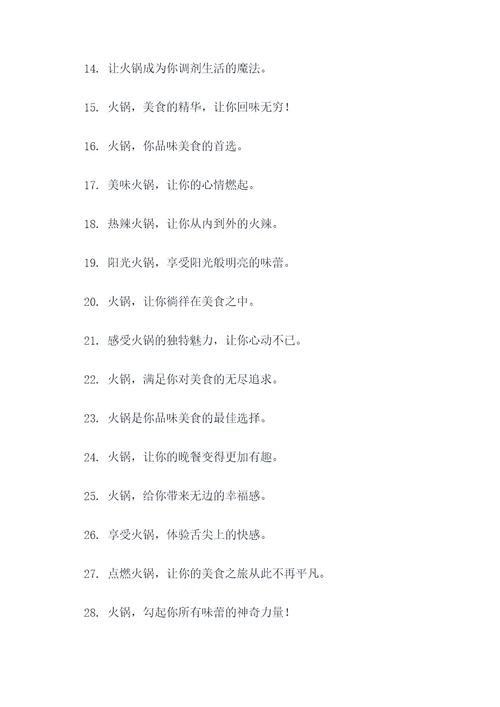 14. 让火锅成为你调剂生活的魔法。

15. 火锅，美食的精华，让你回味无穷！

16. 火锅，你品味美食的首选。

17. 美味火锅，让你的心情燃起。

18. 热辣火锅，让你从内到外的火辣。

19. 阳光火锅，享受阳光般明亮的味蕾。

20. 火锅，让你徜徉在美食之中。

21. 感受火锅的独特魅力，让你心动不已。

22. 火锅，满足你对美食的无尽追求。

23. 火锅是你品味美食的最佳选择。

24. 火锅，让你的晚餐变得更加有趣。

25. 火锅，给你带来无边的幸福感。

26. 享受火锅，体验舌尖上的快感。

27. 点燃火锅，让你的美食之旅从此不再平凡。

28. 火锅，勾起你所有味蕾的神奇力量！